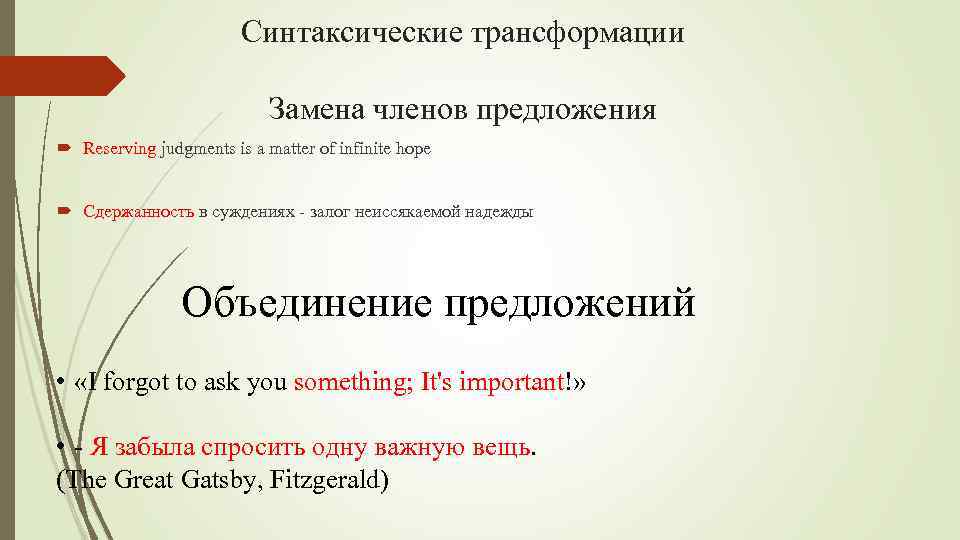 Синтаксические трансформации

Замена членов предложения

Reserving judgments is a matter of infinite hope

Сдержанность в суждениях - залог неиссякаемой надежды

Объединение предложений

• «I forgot to ask you something; It's important!»

• - Я забыла спросить одну важную вещь.
(The Great Gatsby, Fitzgerald)